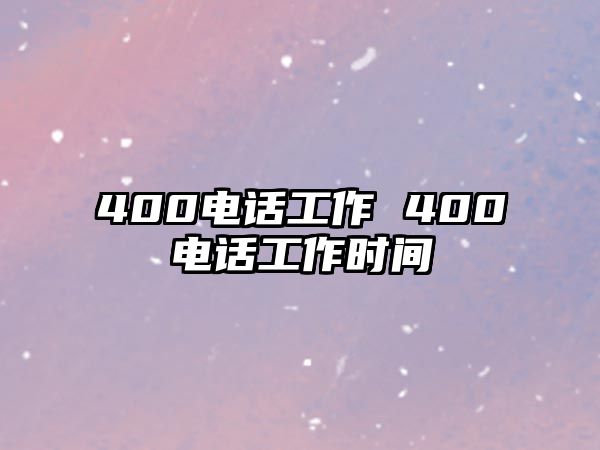 400电话工作 400电话工作时间